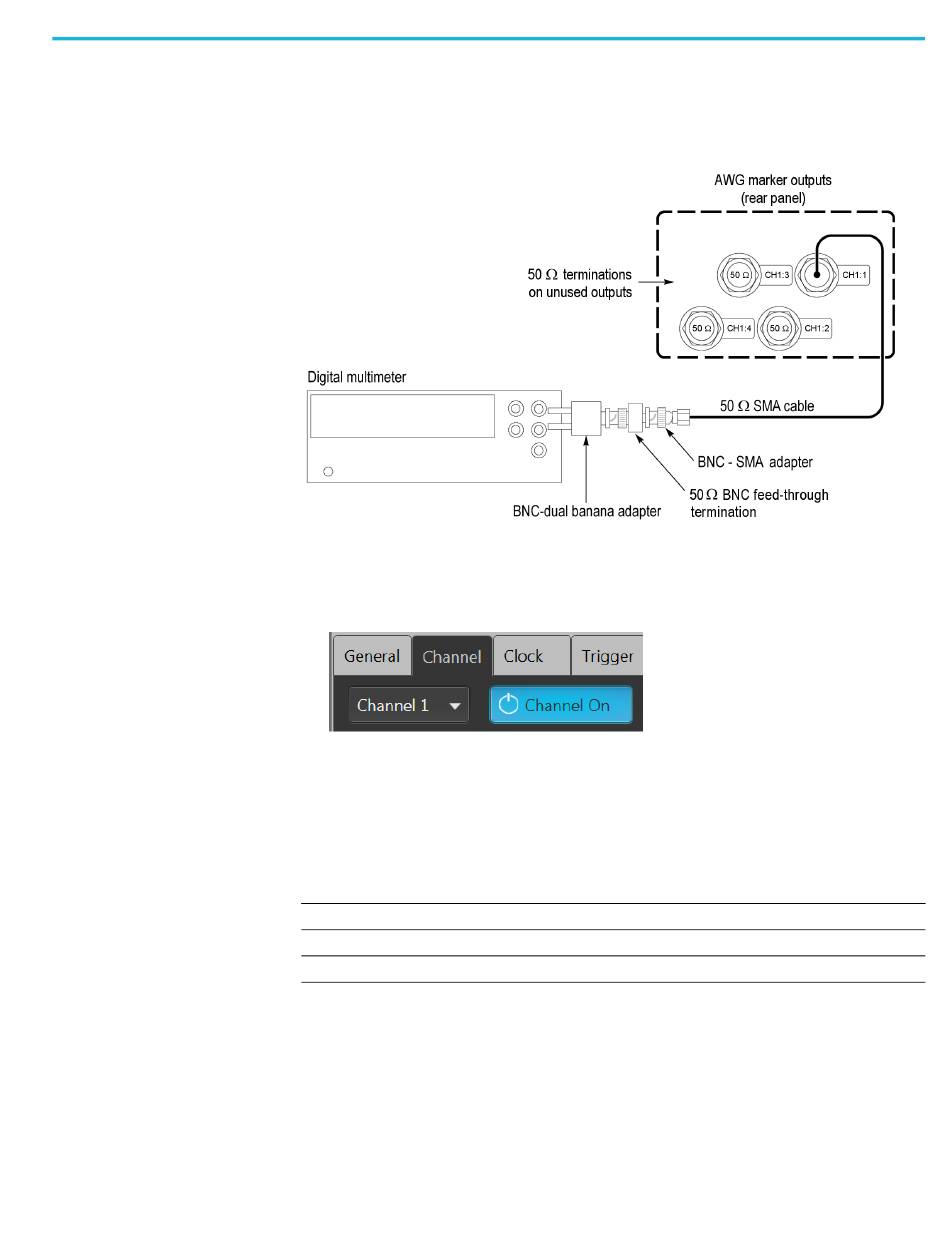 AWG marker outputs (rear panel)

50 Ω terminations on unused outputs

50 Ω

CH1:3

CH1:1

50 Ω

CH1:4

50 Ω

CH1:2

Digital multimeter

50 Ω SMA cable

BNC - SMA adapter

50 Ω BNC feed-through termination

BNC-dual banana adapter

General Channel Clock Trigger

Channel 1

Channel On